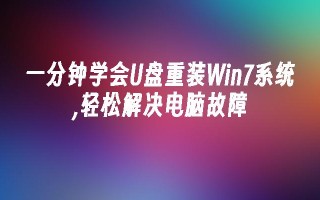 一分钟学会U盘重装Win7系统,轻松解决电脑故障